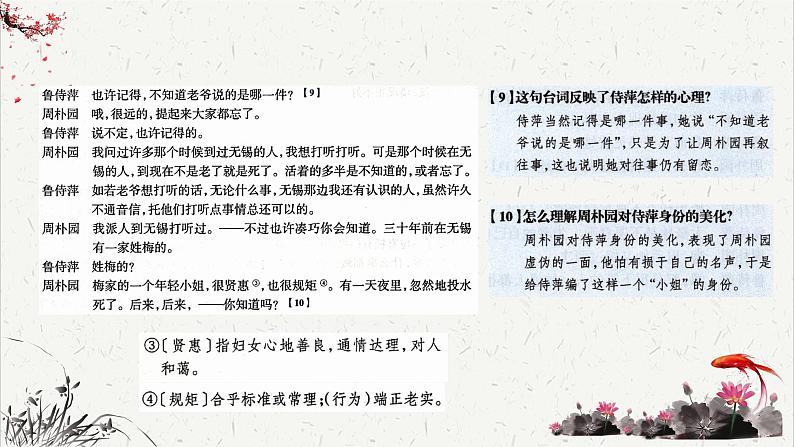 鲁侍萍　也许记得，不知道老爷说的是哪一件？【9】
周朴园　哦，很远的，提起来大家都忘了。
鲁侍萍　说不定，也许记得的。
周朴园　我问过许多那个时候到过无锡的人，我想打听打听。可是那个时候在无锡的人，到现在不是老了就是死了。活着的多半是不知道的，或者忘了。
鲁侍萍　如若老爷想打听的话，无论什么事，无锡那边我还有认识的人，虽然许久不通音信，托他们打听点事情总还可以的。
周朴园　我派人到无锡打听过。——不过也许凑巧你会知道。三十年前在无锡有一家姓梅的。
鲁侍萍　姓梅的？
周朴园　梅家的一个年轻小姐，很贤惠③，也很规矩④。有一天夜里，忽然地投水死了。后来，后来，——你知道吗？【10】

③〔贤惠〕指妇女心地善良，通情达理，对人和蔼。
④〔规矩〕合乎标准或常理；（行为）端正老实。

【9】这句台词反映了侍萍怎样的心理？
侍萍当然记得是哪一件事，她说“不知道老爷说的是哪一件”，只是为了让周朴园再叙往事，这也说明她对往事仍有留恋。

【10】怎么理解周朴园对侍萍身份的美化？
周朴园对侍萍身份的美化，表现了周朴园虚伪的一面，他怕有损于自己的名声，于是给侍萍编了这样一个“小姐”的身份。